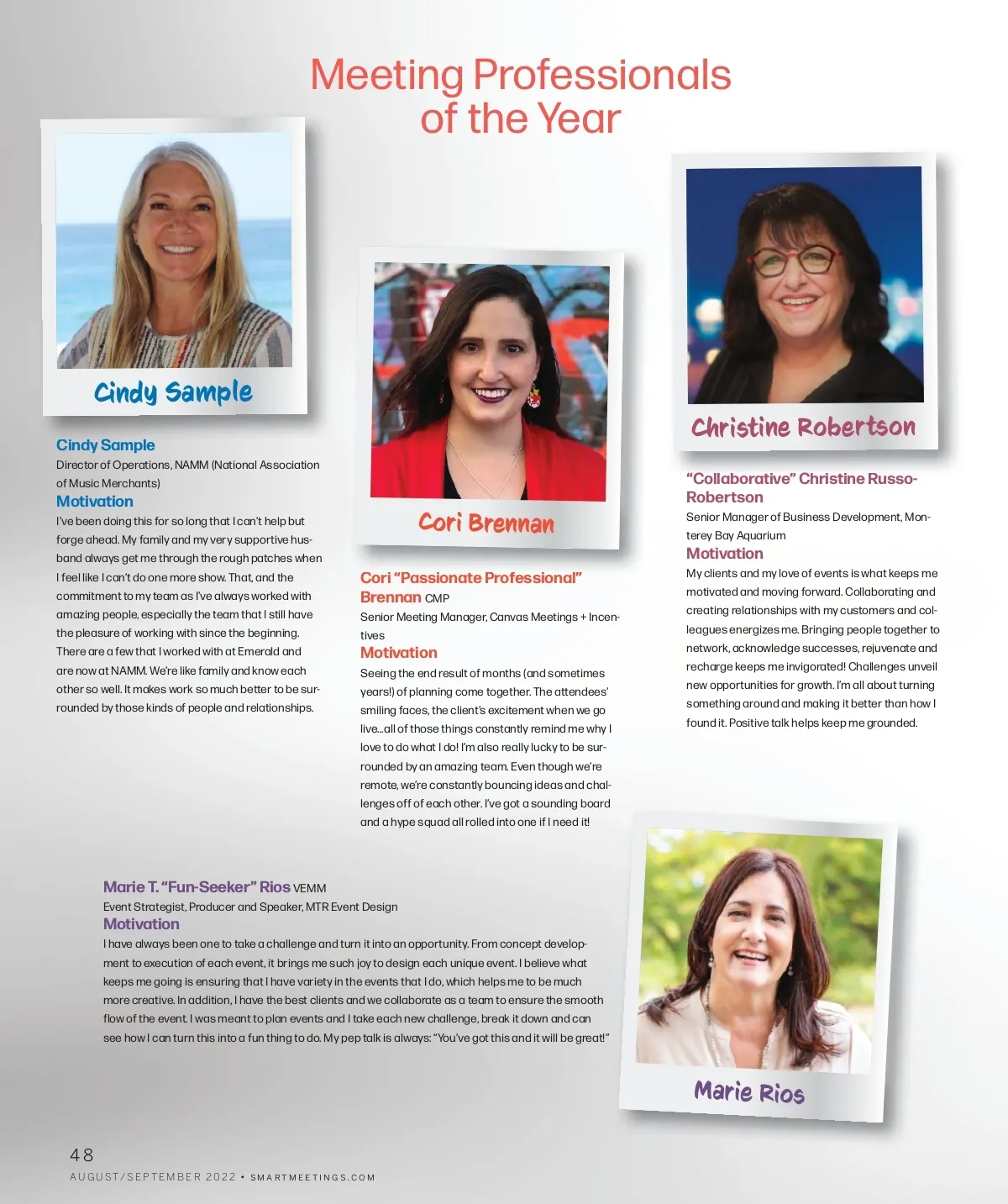 Meeting Professionals of the Year

Cindy Sample

Cindy Sample
Director of Operations, NAMM (National Association of Music Merchants)
Motivation
I've been doing this for so long that I can't help but forge ahead. My family and my very supportive husband always get me through the rough patches when I feel like I can't do one more show. That, and the commitment to my team as I've always worked with amazing people, especially the team that I still have the pleasure of working with since the beginning. There are a few that I worked with at Emerald and are now at NAMM. We're like family and know each other so well. It makes work so much better to be surrounded by those kinds of people and relationships.

Cori Brennan

Cori "Passionate Professional" Brennan CMP
Senior Meeting Manager, Canvas Meetings + Incentives
Motivation
Seeing the end result of months (and sometimes years!) of planning come together. The attendees' smiling faces, the client's excitement when we go live...all of those things constantly remind me why I love to do what I do! I'm also really lucky to be surrounded by an amazing team. Even though we're remote, we're constantly bouncing ideas and challenges off of each other. I've got a sounding board and a hype squad all rolled into one if I need it!

Christine Robertson

"Collaborative" Christine Russo-Robertson
Senior Manager of Business Development, Monterey Bay Aquarium
Motivation
My clients and my love of events is what keeps me motivated and moving forward. Collaborating and creating relationships with my customers and colleagues energizes me. Bringing people together to network, acknowledge successes, rejuvenate and recharge keeps me invigorated! Challenges unveil new opportunities for growth. I'm all about turning something around and making it better than how I found it. Positive talk helps keep me grounded.

Marie T. "Fun-Seeker" Rios VEMM
Event Strategist, Producer and Speaker, MTR Event Design
Motivation
I have always been one to take a challenge and turn it into an opportunity. From concept development to execution of each event, it brings me such joy to design each unique event. I believe what keeps me going is ensuring that I have variety in the events that I do, which helps me to be much more creative. In addition, I have the best clients and we collaborate as a team to ensure the smooth flow of the event. I was meant to plan events and I take each new challenge, break it down and can see how I can turn this into a fun thing to do. My pep talk is always: "You've got this and it will be great!"

Marie Rios

48
AUGUST/SEPTEMBER 2022 • SMARTMEETINGS.COM